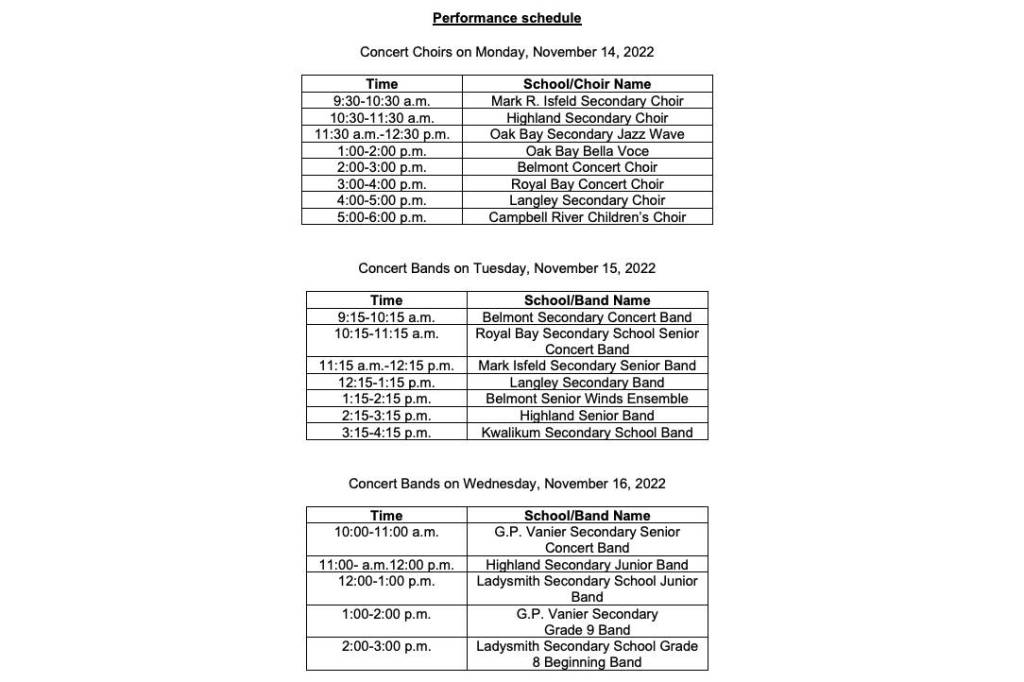 Performance schedule

Concert Choirs on Monday, November 14, 2022

| Time | School/Choir Name |
|---|---|
| 9:30-10:30 a.m. | Mark R. Isfeld Secondary Choir |
| 10:30-11:30 a.m. | Highland Secondary Choir |
| 11:30 a.m.-12:30 p.m. | Oak Bay Secondary Jazz Wave |
| 1:00-2:00 p.m. | Oak Bay Bella Voce |
| 2:00-3:00 p.m. | Belmont Concert Choir |
| 3:00-4:00 p.m. | Royal Bay Concert Choir |
| 4:00-5:00 p.m. | Langley Secondary Choir |
| 5:00-6:00 p.m. | Campbell River Children's Choir |

Concert Bands on Tuesday, November 15, 2022

| Time | School/Band Name |
|---|---|
| 9:15-10:15 a.m. | Belmont Secondary Concert Band |
| 10:15-11:15 a.m. | Royal Bay Secondary School Senior Concert Band |
| 11:15 a.m.-12:15 p.m. | Mark Isfeld Secondary Senior Band |
| 12:15-1:15 p.m. | Langley Secondary Band |
| 1:15-2:15 p.m. | Belmont Senior Winds Ensemble |
| 2:15-3:15 p.m. | Highland Senior Band |
| 3:15-4:15 p.m. | Kwalikum Secondary School Band |

Concert Bands on Wednesday, November 16, 2022

| Time | School/Band Name |
|---|---|
| 10:00-11:00 a.m. | G.P. Vanier Secondary Senior Concert Band |
| 11:00- a.m.12:00 p.m. | Highland Secondary Junior Band |
| 12:00-1:00 p.m. | Ladysmith Secondary School Junior Band |
| 1:00-2:00 p.m. | G.P. Vanier Secondary Grade 9 Band |
| 2:00-3:00 p.m. | Ladysmith Secondary School Grade 8 Beginning Band |